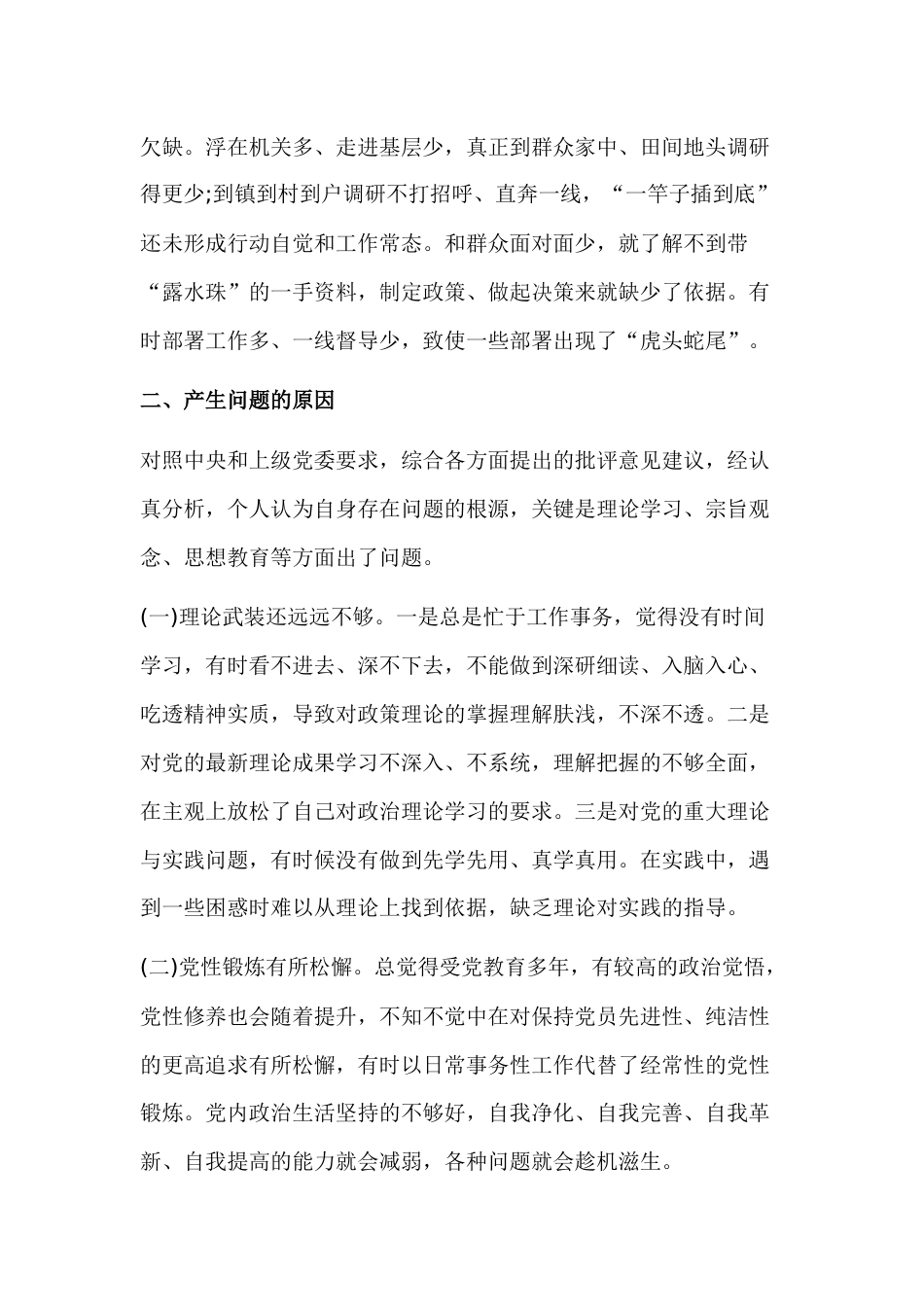 欠缺。浮在机关多、走进基层少，真正到群众家中、田间地头调研得更少;到镇到村到户调研不打招呼、直奔一线，“一竿子插到底”还未形成行动自觉和工作常态。和群众面对面少，就了解不到带“露水珠”的一手资料，制定政策、做起决策来就缺少了依据。有时部署工作多、一线督导少，致使一些部署出现了“虎头蛇尾”。

二、产生问题的原因

对照中央和上级党委要求，综合各方面提出的批评意见建议，经认真分析，个人认为自身存在问题的根源，关键是理论学习、宗旨观念、思想教育等方面出了问题。

(一)理论武装还远远不够。一是总是忙于工作事务，觉得没有时间学习，有时看不进去、深不下去，不能做到深研细读、入脑入心、吃透精神实质，导致对政策理论的掌握理解肤浅，不深不透。二是对党的最新理论成果学习不深入、不系统，理解把握的不够全面，在主观上放松了自己对政治理论学习的要求。三是对党的重大理论与实践问题，有时候没有做到先学先用、真学真用。在实践中，遇到一些困惑时难以从理论上找到依据，缺乏理论对实践的指导。

(二)党性锻炼有所松懈。总觉得受党教育多年，有较高的政治觉悟，党性修养也会随着提升，不知不觉中在对保持党员先进性、纯洁性的更高追求有所松懈，有时以日常事务性工作代替了经常性的党性锻炼。党内政治生活坚持的不够好，自我净化、自我完善、自我革新、自我提高的能力就会减弱，各种问题就会趁机滋生。